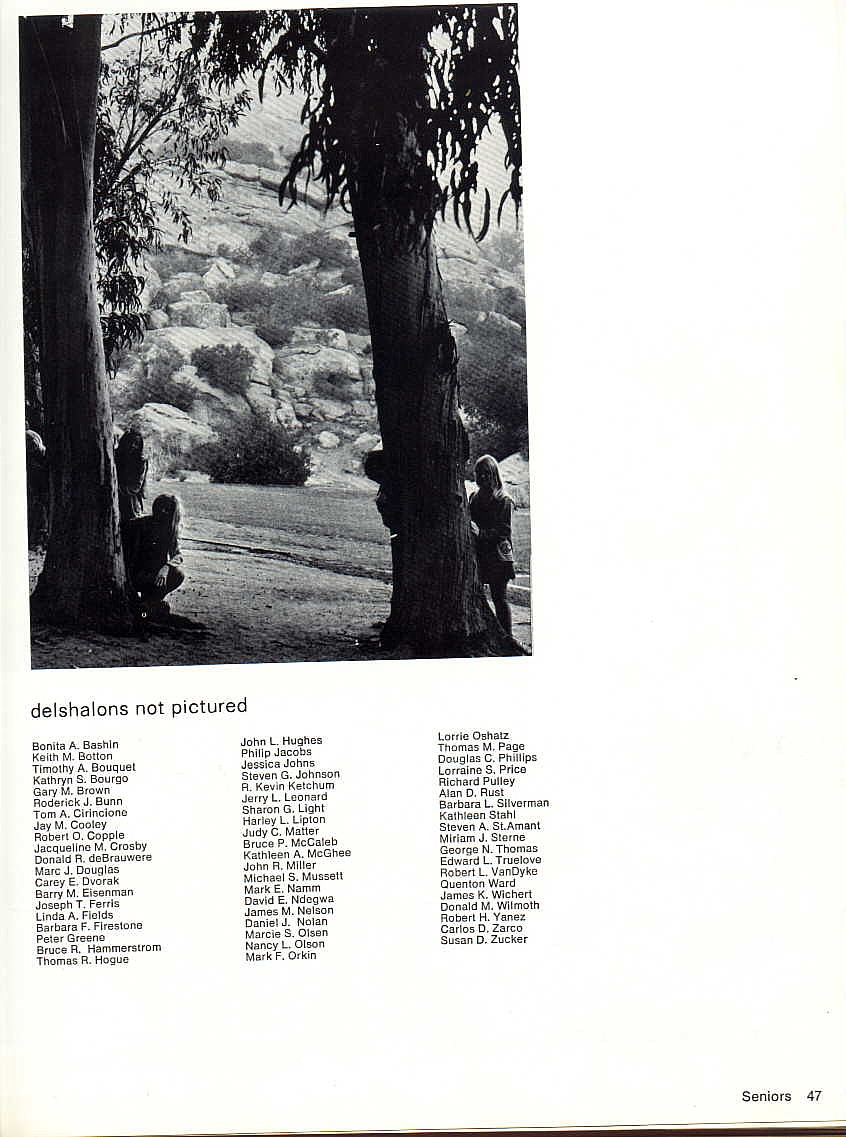 delshalons not pictured

Bonita A. Bashin
Keith M. Botton
Timothy A. Bouquet
Kathryn S. Bourgo
Gary M. Brown
Roderick J. Bunn
Tom A. Cirincione
Jay M. Cooley
Robert O. Copple
Jacqueline M. Crosby
Donald R. deBrauwere
Marc J. Douglas
Carey E. Dvorak
Barry M. Eisenman
Joseph T. Ferris
Linda A. Fields
Barbara F. Firestone
Peter Greene
Bruce R. Hammerstrom
Thomas R. Hogue

John L. Hughes
Philip Jacobs
Jessica Johns
Steven G. Johnson
R. Kevin Ketchum
Jerry L. Leonard
Sharon G. Light
Harley L. Lipton
Judy C. Matter
Bruce P. McCaleb
Kathleen A. McGhee
John R. Miller
Michael S. Mussett
Mark E. Namm
David E. Ndegwa
James M. Nelson
Daniel J. Nolan
Marcie S. Olsen
Nancy L. Olson
Mark F. Orkin

Lorrie Oshatz
Thomas M. Page
Douglas C. Phillips
Lorraine S. Price
Richard Pulley
Alan D. Rust
Barbara L. Silverman
Kathleen Stahl
Steven A. St.Amant
Miriam J. Sterne
George N. Thomas
Edward L. Truelove
Robert L. VanDyke
Quenton Ward
James K. Wichert
Donald M. Wilmoth
Robert H. Yanez
Carlos D. Zarco
Susan D. Zucker

Seniors 47